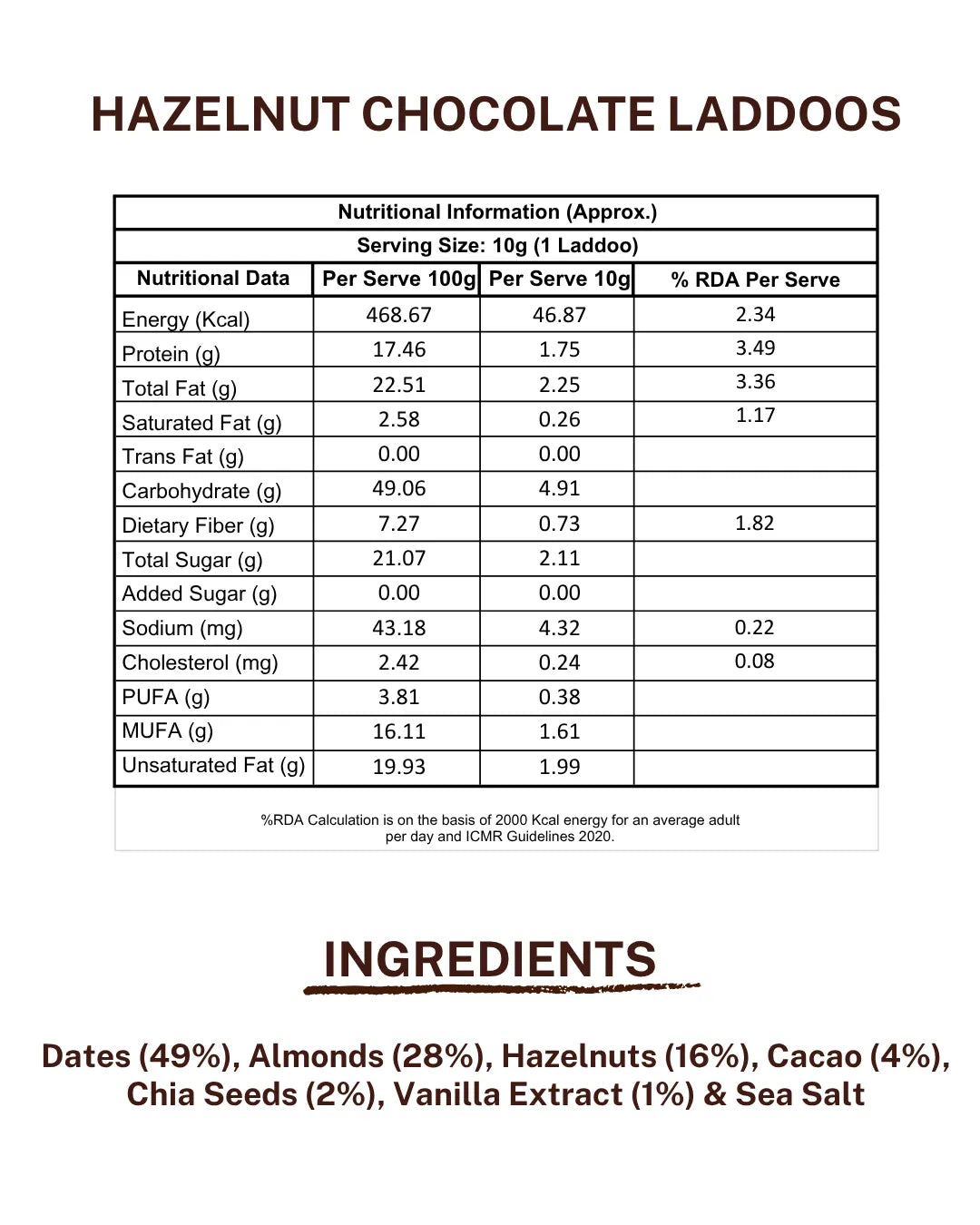 HAZELNUT CHOCOLATE LADDOOS

Nutritional Information (Approx.)

Serving Size: 10g (1 Laddoo)

| Nutritional Data | Per Serve 100g | Per Serve 10g | % RDA Per Serve |
|---|---|---|---|
| Energy (Kcal) | 468.67 | 46.87 | 2.34 |
| Protein (g) | 17.46 | 1.75 | 3.49 |
| Total Fat (g) | 22.51 | 2.25 | 3.36 |
| Saturated Fat (g) | 2.58 | 0.26 | 1.17 |
| Trans Fat (g) | 0.00 | 0.00 | |
| Carbohydrate (g) | 49.06 | 4.91 | |
| Dietary Fiber (g) | 7.27 | 0.73 | 1.82 |
| Total Sugar (g) | 21.07 | 2.11 | |
| Added Sugar (g) | 0.00 | 0.00 | |
| Sodium (mg) | 43.18 | 4.32 | 0.22 |
| Cholesterol (mg) | 2.42 | 0.24 | 0.08 |
| PUFA (g) | 3.81 | 0.38 | |
| MUFA (g) | 16.11 | 1.61 | |
| Unsaturated Fat (g) | 19.93 | 1.99 | |

%RDA Calculation is on the basis of 2000 Kcal energy for an average adult per day and ICMR Guidelines 2020.

INGREDIENTS

Dates (49%), Almonds (28%), Hazelnuts (16%), Cacao (4%), Chia Seeds (2%), Vanilla Extract (1%) & Sea Salt